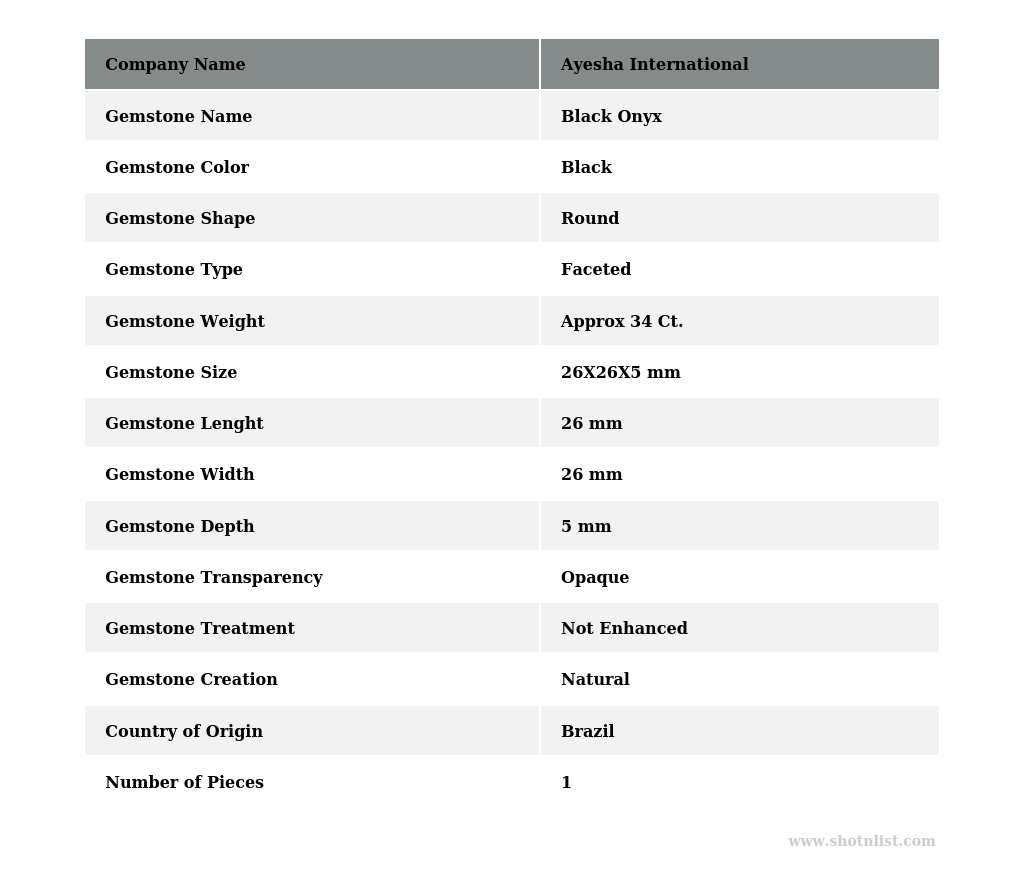 | Company Name | Ayesha International |
|---|---|
| Gemstone Name | Black Onyx |
| Gemstone Color | Black |
| Gemstone Shape | Round |
| Gemstone Type | Faceted |
| Gemstone Weight | Approx 34 Ct. |
| Gemstone Size | 26X26X5 mm |
| Gemstone Lenght | 26 mm |
| Gemstone Width | 26 mm |
| Gemstone Depth | 5 mm |
| Gemstone Transparency | Opaque |
| Gemstone Treatment | Not Enhanced |
| Gemstone Creation | Natural |
| Country of Origin | Brazil |
| Number of Pieces | 1 |

www.shotnlist.com